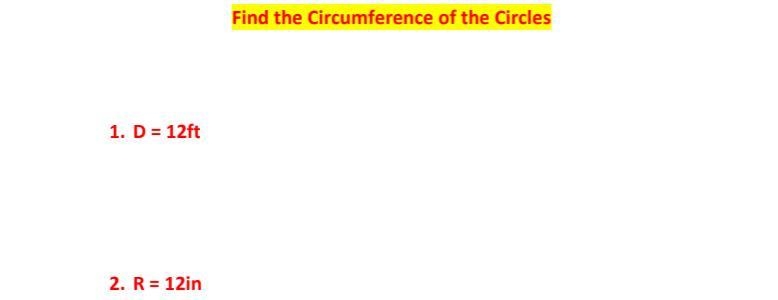 Find the Circumference of the Circles

1. D = 12ft

2. R = 12in